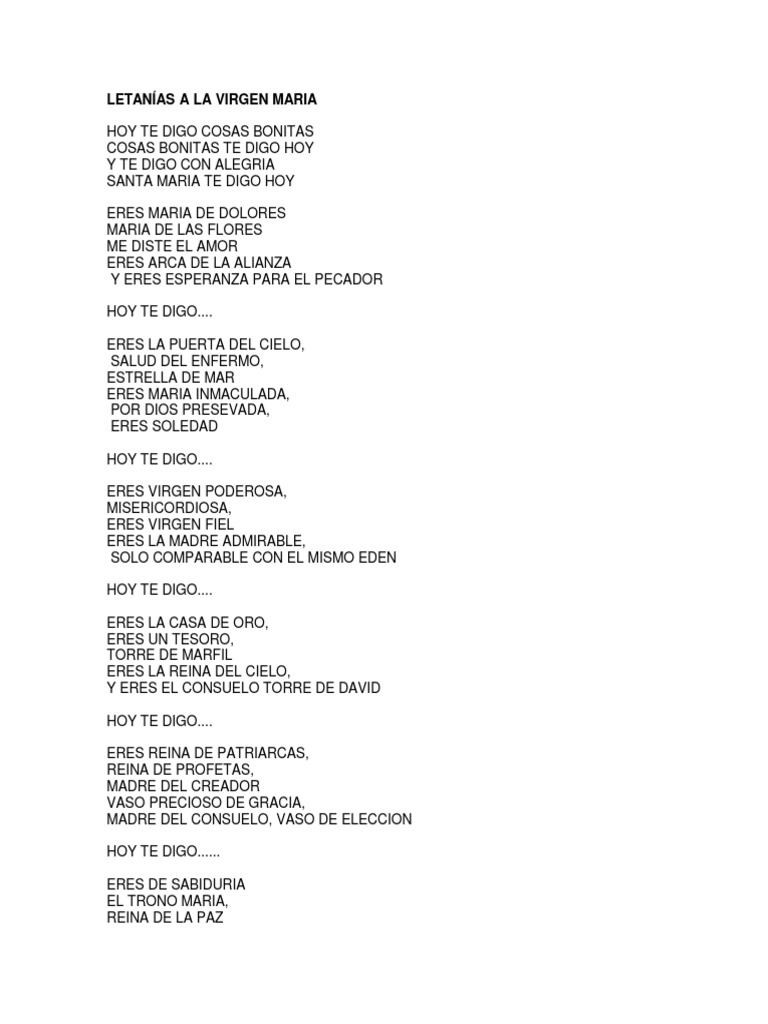 LETANÍAS A LA VIRGEN MARIA

HOY TE DIGO COSAS BONITAS
COSAS BONITAS TE DIGO HOY
Y TE DIGO CON ALEGRIA
SANTA MARIA TE DIGO HOY

ERES MARIA DE DOLORES
MARIA DE LAS FLORES
ME DISTE EL AMOR
ERES ARCA DE LA ALIANZA
Y ERES ESPERANZA PARA EL PECADOR

HOY TE DIGO....

ERES LA PUERTA DEL CIELO,
SALUD DEL ENFERMO,
ESTRELLA DE MAR
ERES MARIA INMACULADA,
POR DIOS PRESEVADA,
ERES SOLEDAD

HOY TE DIGO....

ERES VIRGEN PODEROSA,
MISERICORDIOSA,
ERES VIRGEN FIEL
ERES LA MADRE ADMIRABLE,
SOLO COMPARABLE CON EL MISMO EDEN

HOY TE DIGO....

ERES LA CASA DE ORO,
ERES UN TESORO,
TORRE DE MARFIL
ERES LA REINA DEL CIELO,
Y ERES EL CONSUELO TORRE DE DAVID

HOY TE DIGO....

ERES REINA DE PATRIARCAS,
REINA DE PROFETAS,
MADRE DEL CREADOR
VASO PRECIOSO DE GRACIA,
MADRE DEL CONSUELO, VASO DE ELECCION

HOY TE DIGO......

ERES DE SABIDURIA
EL TRONO MARIA,
REINA DE LA PAZ